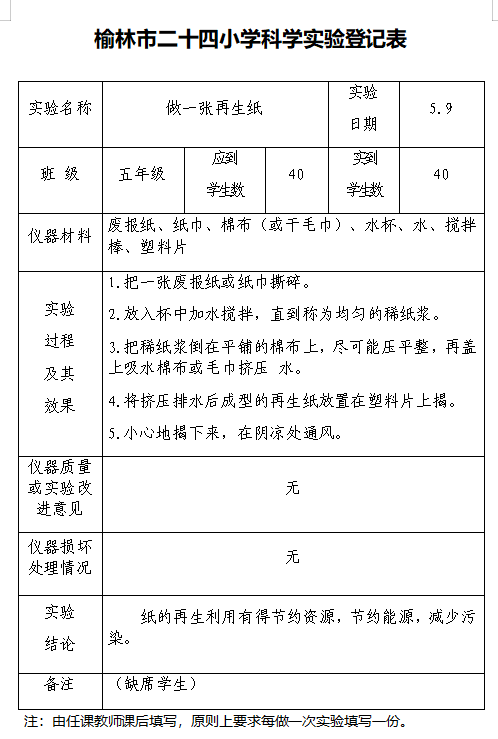 榆林市二十四小学科学实验登记表

| 实验名称 | 做一张再生纸 | | | 实验日期 | 5.9 |
|---|---|---|---|---|---|
| 班 级 | 五年级 | 应到学生数 | 40 | 实到学生数 | 40 |
| 仪器材料 | 废报纸、纸巾、棉布（或干毛巾）、水杯、水、搅拌棒、塑料片 | | | | |
| 实验过程及其效果 | 1.把一张废报纸或纸巾撕碎。<br>2.放入杯中加水搅拌，直到称为均匀的稀纸浆。<br>3.把稀纸浆倒在平铺的棉布上，尽可能压平整，再盖上吸水棉布或毛巾挤压 水。<br>4.将挤压排水后成型的再生纸放置在塑料片上揭。<br>5.小心地揭下来，在阴凉处通风。 | | | | |
| 仪器质量或实验改进意见 | 无 | | | | |
| 仪器损坏处理情况 | 无 | | | | |
| 实验结论 | 纸的再生利用有得节约资源，节约能源，减少污染。 | | | | |
| 备注 | （缺席学生） | | | | |

注：由任课教师课后填写，原则上要求每做一次实验填写一份。